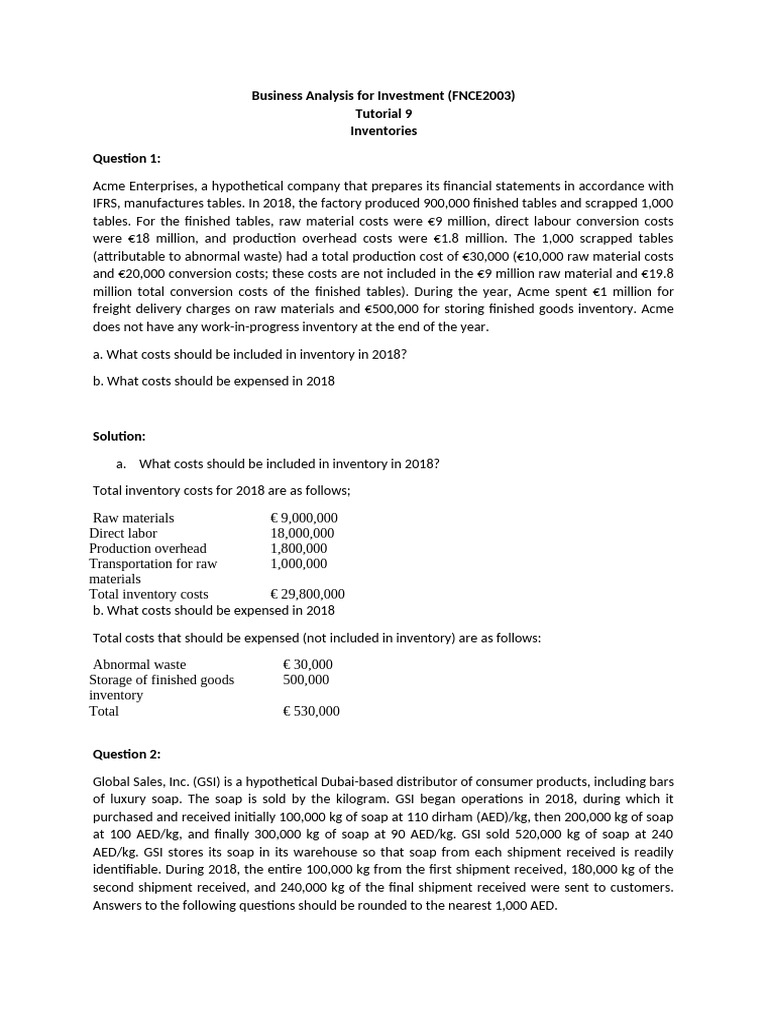 Business Analysis for Investment (FNCE2003)
Tutorial 9
Inventories

Question 1:

Acme Enterprises, a hypothetical company that prepares its financial statements in accordance with IFRS, manufactures tables. In 2018, the factory produced 900,000 finished tables and scrapped 1,000 tables. For the finished tables, raw material costs were €9 million, direct labour conversion costs were €18 million, and production overhead costs were €1.8 million. The 1,000 scrapped tables (attributable to abnormal waste) had a total production cost of €30,000 (€10,000 raw material costs and €20,000 conversion costs; these costs are not included in the €9 million raw material and €19.8 million total conversion costs of the finished tables). During the year, Acme spent €1 million for freight delivery charges on raw materials and €500,000 for storing finished goods inventory. Acme does not have any work-in-progress inventory at the end of the year.

a. What costs should be included in inventory in 2018?

b. What costs should be expensed in 2018

Solution:

a. What costs should be included in inventory in 2018?

Total inventory costs for 2018 are as follows;

| Raw materials | € 9,000,000 |
|---|---|
| Direct labor | 18,000,000 |
| Production overhead | 1,800,000 |
| Transportation for raw materials | 1,000,000 |
| Total inventory costs | € 29,800,000 |

b. What costs should be expensed in 2018

Total costs that should be expensed (not included in inventory) are as follows:

| Abnormal waste | € 30,000 |
|---|---|
| Storage of finished goods inventory | 500,000 |
| Total | € 530,000 |

Question 2:

Global Sales, Inc. (GSI) is a hypothetical Dubai-based distributor of consumer products, including bars of luxury soap. The soap is sold by the kilogram. GSI began operations in 2018, during which it purchased and received initially 100,000 kg of soap at 110 dirham (AED)/kg, then 200,000 kg of soap at 100 AED/kg, and finally 300,000 kg of soap at 90 AED/kg. GSI sold 520,000 kg of soap at 240 AED/kg. GSI stores its soap in its warehouse so that soap from each shipment received is readily identifiable. During 2018, the entire 100,000 kg from the first shipment received, 180,000 kg of the second shipment received, and 240,000 kg of the final shipment received were sent to customers. Answers to the following questions should be rounded to the nearest 1,000 AED.